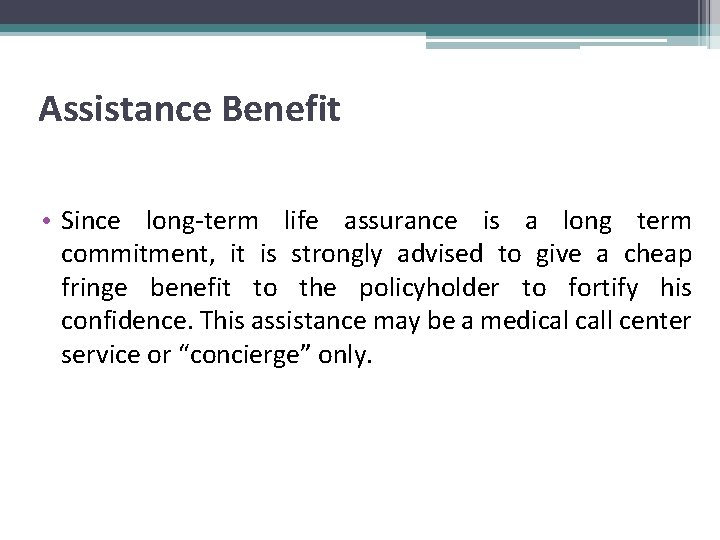 Assistance Benefit

• Since long-term life assurance is a long term commitment, it is strongly advised to give a cheap fringe benefit to the policyholder to fortify his confidence. This assistance may be a medical call center service or “concierge” only.